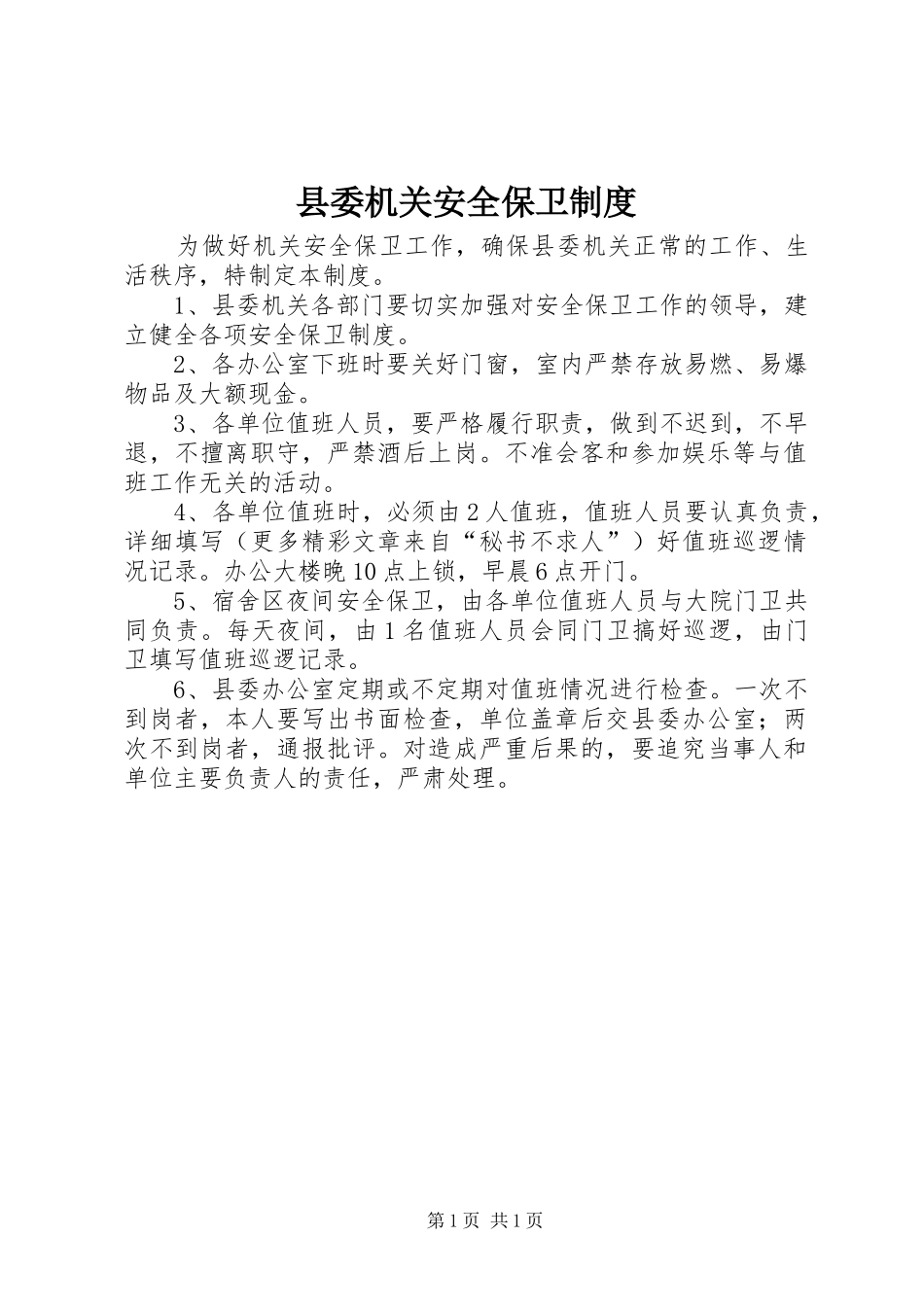 县委机关安全保卫制度

为做好机关安全保卫工作，确保县委机关正常的工作、生活秩序，特制定本制度。

1、县委机关各部门要切实加强对安全保卫工作的领导，建立健全各项安全保卫制度。

2、各办公室下班时要关好门窗，室内严禁存放易燃、易爆物品及大额现金。

3、各单位值班人员，要严格履行职责，做到不迟到，不早退，不擅离职守，严禁酒后上岗。不准会客和参加娱乐等与值班工作无关的活动。

4、各单位值班时，必须由2人值班，值班人员要认真负责，详细填写（更多精彩文章来自“秘书不求人”）好值班巡逻情况记录。办公大楼晚10点上锁，早晨6点开门。

5、宿舍区夜间安全保卫，由各单位值班人员与大院门卫共同负责。每天夜间，由1名值班人员会同门卫搞好巡逻，由门卫填写值班巡逻记录。

6、县委办公室定期或不定期对值班情况进行检查。一次不到岗者，本人要写出书面检查，单位盖章后交县委办公室；两次不到岗者，通报批评。对造成严重后果的，要追究当事人和单位主要负责人的责任，严肃处理。

第1页 共1页